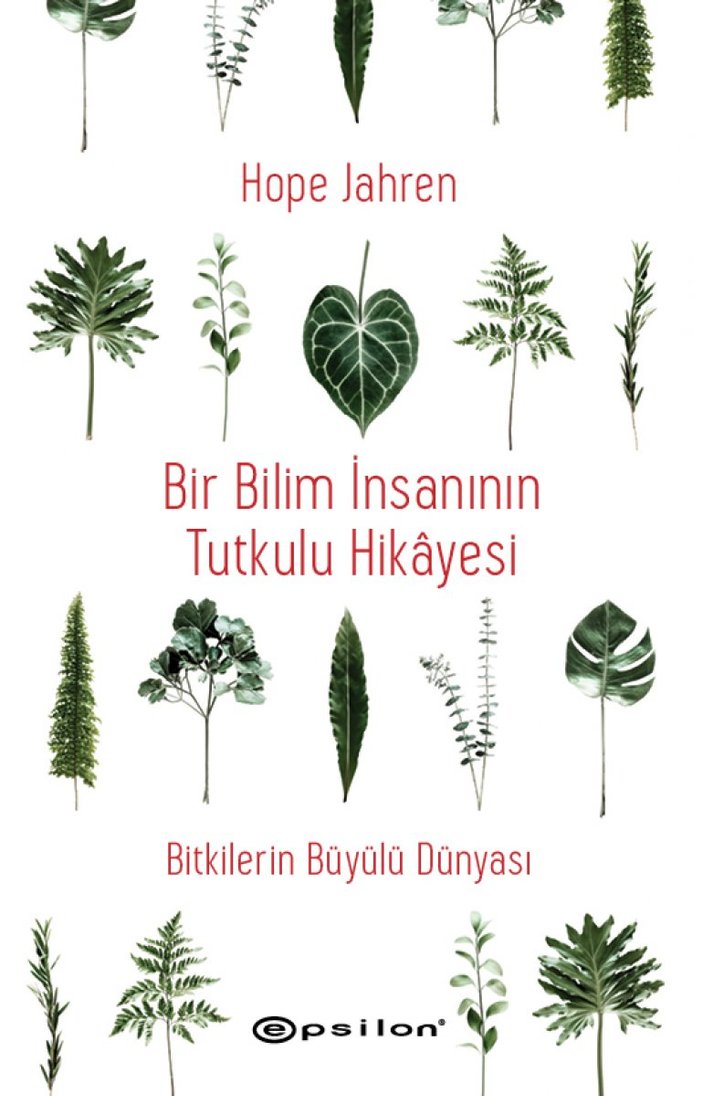 Hope Jahren

Bir Bilim İnsanının Tutkulu Hikâyesi

Bitkilerin Büyülü Dünyası

epsilon®